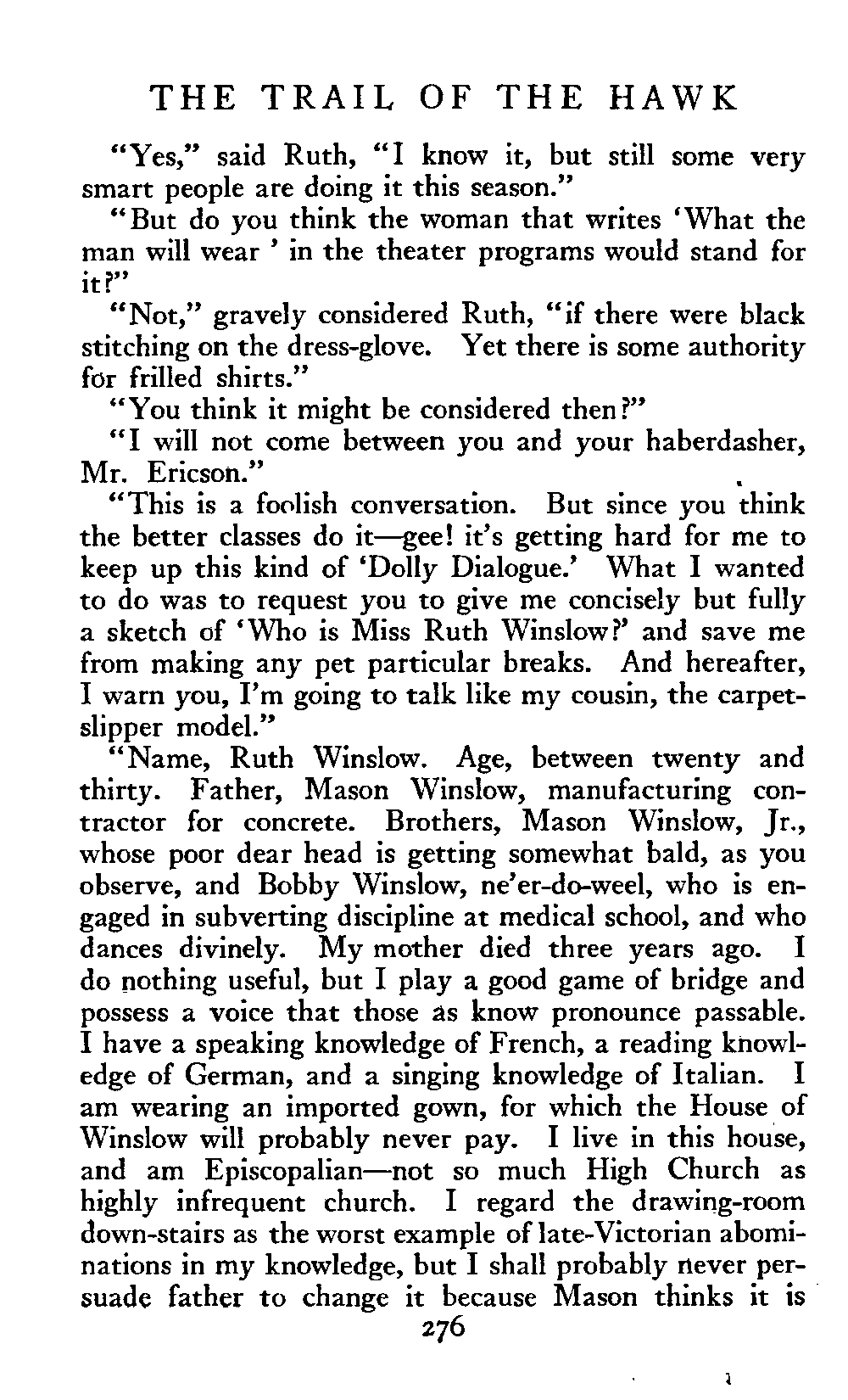 THE TRAIL OF THE HAWK

"Yes," said Ruth, "I know it, but still some very smart people are doing it this season."

"But do you think the woman that writes 'What the man will wear ' in the theater programs would stand for it?"

"Not," gravely considered Ruth, "if there were black stitching on the dress-glove. Yet there is some authority for frilled shirts."

"You think it might be considered then?"

"I will not come between you and your haberdasher, Mr. Ericson."

"This is a foolish conversation. But since you think the better classes do it—gee! it's getting hard for me to keep up this kind of 'Dolly Dialogue.' What I wanted to do was to request you to give me concisely but fully a sketch of 'Who is Miss Ruth Winslow?' and save me from making any pet particular breaks. And hereafter, I warn you, I'm going to talk like my cousin, the carpet-slipper model."

"Name, Ruth Winslow. Age, between twenty and thirty. Father, Mason Winslow, manufacturing contractor for concrete. Brothers, Mason Winslow, Jr., whose poor dear head is getting somewhat bald, as you observe, and Bobby Winslow, ne'er-do-weel, who is engaged in subverting discipline at medical school, and who dances divinely. My mother died three years ago. I do nothing useful, but I play a good game of bridge and possess a voice that those as know pronounce passable. I have a speaking knowledge of French, a reading knowledge of German, and a singing knowledge of Italian. I am wearing an imported gown, for which the House of Winslow will probably never pay. I live in this house, and am Episcopalian—not so much High Church as highly infrequent church. I regard the drawing-room down-stairs as the worst example of late-Victorian abominations in my knowledge, but I shall probably never persuade father to change it because Mason thinks it is

276